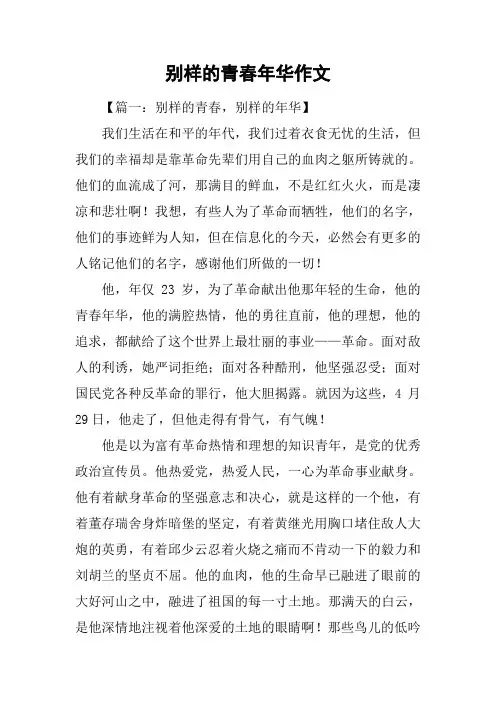 别样的青春年华作文

【篇一：别样的青春，别样的年华】

我们生活在和平的年代，我们过着衣食无忧的生活，但我们的幸福却是靠革命先辈们用自己的血肉之躯所铸就的。他们的血流成了河，那满目的鲜血，不是红红火火，而是凄凉和悲壮啊！我想，有些人为了革命而牺牲，他们的名字，他们的事迹鲜为人知，但在信息化的今天，必然会有更多的人铭记他们的名字，感谢他们所做的一切！

他，年仅 23 岁，为了革命献出他那年轻的生命，他的青春年华，他的满腔热情，他的勇往直前，他的理想，他的追求，都献给了这个世界上最壮丽的事业——革命。面对敌人的利诱，她严词拒绝；面对各种酷刑，他坚强忍受；面对国民党各种反革命的罪行，他大胆揭露。就因为这些，4 月 29 日，他走了，但他走得有骨气，有气魄！

他是以为富有革命热情和理想的知识青年，是党的优秀政治宣传员。他热爱党，热爱人民，一心为革命事业献身。他有着献身革命的坚强意志和决心，就是这样的一个他，有着董存瑞舍身炸暗堡的坚定，有着黄继光用胸口堵住敌人大炮的英勇，有着邱少云忍着火烧之痛而不肯动一下的毅力和刘胡兰的坚贞不屈。他的血肉，他的生命早已融进了眼前的大好河山之中，融进了祖国的每一寸土地。那满天的白云，是他深情地注视着他深爱的土地的眼睛啊！那些鸟儿的低吟